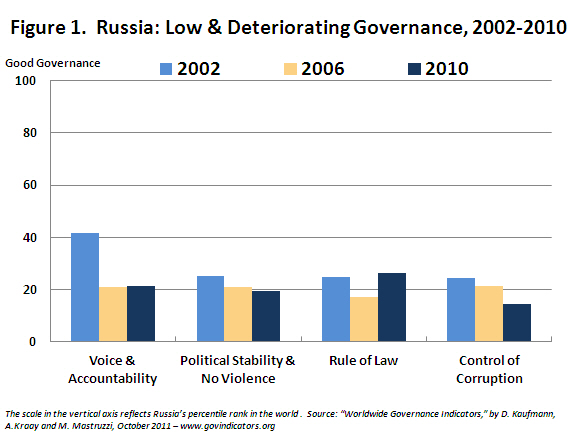 Figure 1. Russia: Low & Deteriorating Governance, 2002-2010

Good Governance

2002 2006 2010

100
80
60
40
20
0

Voice & Accountability

Political Stability & No Violence

Rule of Law

Control of Corruption

The scale in the vertical axis reflects Russia's percentile rank in the world . Source: "Worldwide Governance Indicators," by D. Kaufmann, A.Kraay and M. Mastruzzi, October 2011 – www.govindicators.org